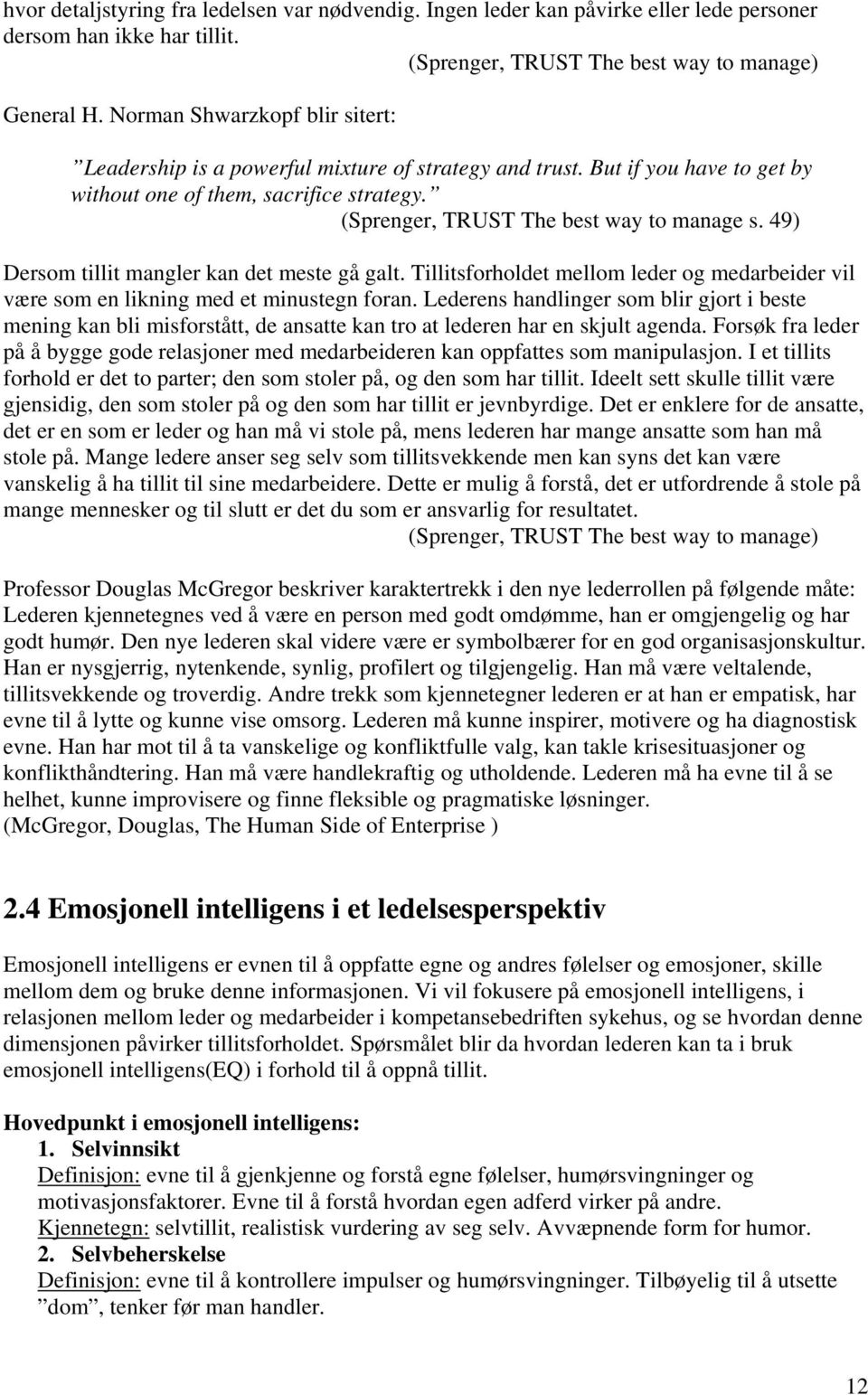 hvor detaljstyring fra ledelsen var nødvendig. Ingen leder kan påvirke eller lede personer dersom han ikke har tillit.

(Sprenger, TRUST The best way to manage)

General H. Norman Shwarzkopf blir sitert:

”Leadership is a powerful mixture of strategy and trust. But if you have to get by without one of them, sacrifice strategy.”

(Sprenger, TRUST The best way to manage s. 49)

Dersom tillit mangler kan det meste gå galt. Tillitsforholdet mellom leder og medarbeider vil være som en likning med et minustegn foran. Lederens handlinger som blir gjort i beste mening kan bli misforstått, de ansatte kan tro at lederen har en skjult agenda. Forsøk fra leder på å bygge gode relasjoner med medarbeideren kan oppfattes som manipulasjon. I et tillits forhold er det to parter; den som stoler på, og den som har tillit. Ideelt sett skulle tillit være gjensidig, den som stoler på og den som har tillit er jevnbyrdige. Det er enklere for de ansatte, det er en som er leder og han må vi stole på, mens lederen har mange ansatte som han må stole på. Mange ledere anser seg selv som tillitsvekkende men kan syns det kan være vanskelig å ha tillit til sine medarbeidere. Dette er mulig å forstå, det er utfordrende å stole på mange mennesker og til slutt er det du som er ansvarlig for resultatet.

(Sprenger, TRUST The best way to manage)

Professor Douglas McGregor beskriver karaktertrekk i den nye lederrollen på følgende måte: Lederen kjennetegnes ved å være en person med godt omdømme, han er omgjengelig og har godt humør. Den nye lederen skal videre være er symbolbærer for en god organisasjonskultur. Han er nysgjerrig, nytenkende, synlig, profilert og tilgjengelig. Han må være veltalende, tillitsvekkende og troverdig. Andre trekk som kjennetegner lederen er at han er empatisk, har evne til å lytte og kunne vise omsorg. Lederen må kunne inspirer, motivere og ha diagnostisk evne. Han har mot til å ta vanskelige og konfliktfulle valg, kan takle krisesituasjoner og konflikthåndtering. Han må være handlekraftig og utholdende. Lederen må ha evne til å se helhet, kunne improvisere og finne fleksible og pragmatiske løsninger.
(McGregor, Douglas, The Human Side of Enterprise )

2.4 Emosjonell intelligens i et ledelsesperspektiv

Emosjonell intelligens er evnen til å oppfatte egne og andres følelser og emosjoner, skille mellom dem og bruke denne informasjonen. Vi vil fokusere på emosjonell intelligens, i relasjonen mellom leder og medarbeider i kompetansebedriften sykehus, og se hvordan denne dimensjonen påvirker tillitsforholdet. Spørsmålet blir da hvordan lederen kan ta i bruk emosjonell intelligens(EQ) i forhold til å oppnå tillit.

Hovedpunkt i emosjonell intelligens:
1. Selvinnsikt
Definisjon: evne til å gjenkjenne og forstå egne følelser, humørsvingninger og motivasjonsfaktorer. Evne til å forstå hvordan egen adferd virker på andre.
Kjennetegn: selvtillit, realistisk vurdering av seg selv. Avvæpnende form for humor.
2. Selvbeherskelse
Definisjon: evne til å kontrollere impulser og humørsvingninger. Tilbøyelig til å utsette ”dom”, tenker før man handler.

12